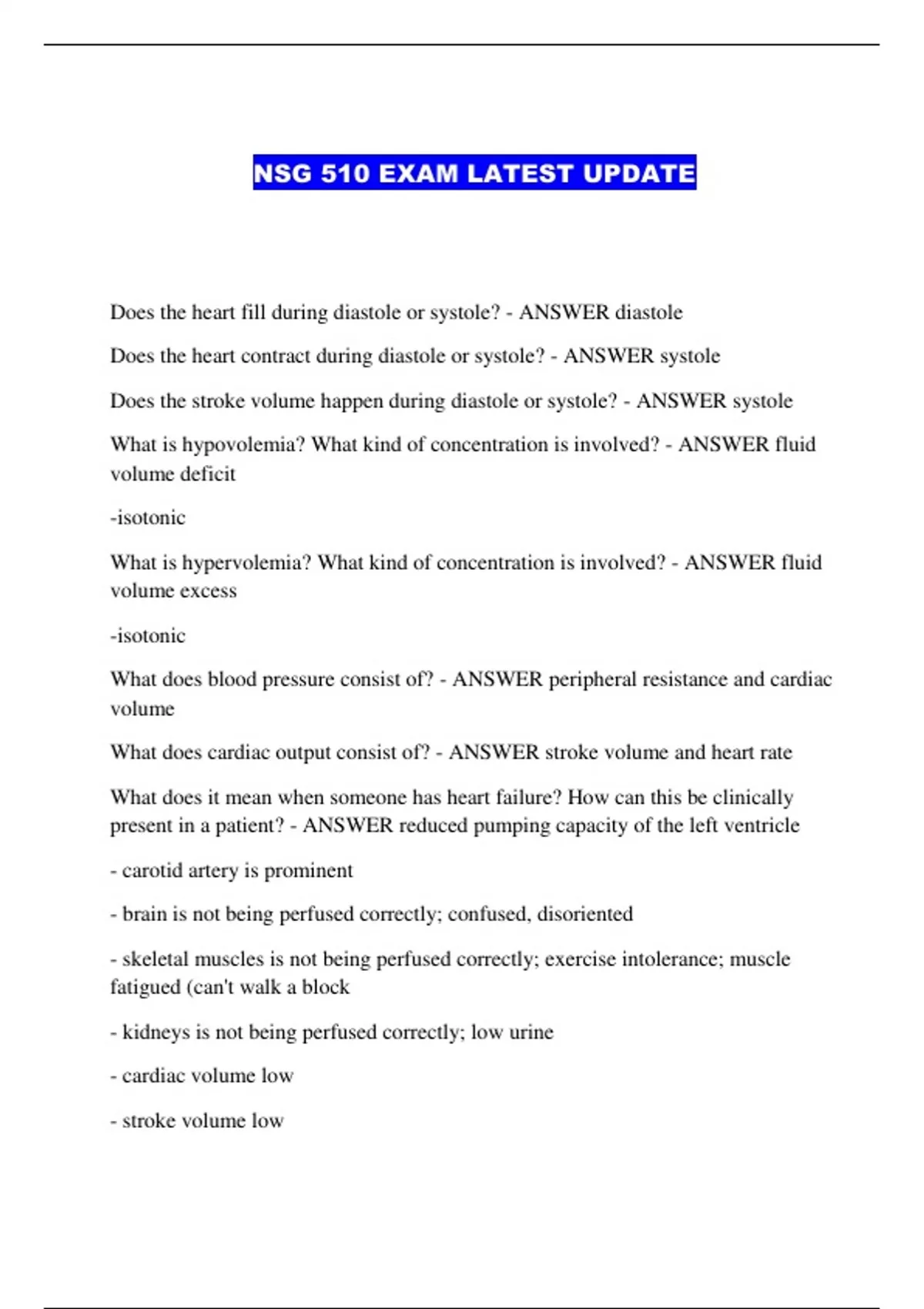 NSG 510 EXAM LATEST UPDATE

Does the heart fill during diastole or systole? - ANSWER diastole

Does the heart contract during diastole or systole? - ANSWER systole

Does the stroke volume happen during diastole or systole? - ANSWER systole

What is hypovolemia? What kind of concentration is involved? - ANSWER fluid volume deficit

-isotonic

What is hypervolemia? What kind of concentration is involved? - ANSWER fluid volume excess

-isotonic

What does blood pressure consist of? - ANSWER peripheral resistance and cardiac volume

What does cardiac output consist of? - ANSWER stroke volume and heart rate

What does it mean when someone has heart failure? How can this be clinically present in a patient? - ANSWER reduced pumping capacity of the left ventricle

- carotid artery is prominent

- brain is not being perfused correctly; confused, disoriented

- skeletal muscles is not being perfused correctly; exercise intolerance; muscle fatigued (can't walk a block

- kidneys is not being perfused correctly; low urine

- cardiac volume low

- stroke volume low